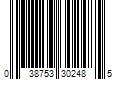 0 38753 30248 5